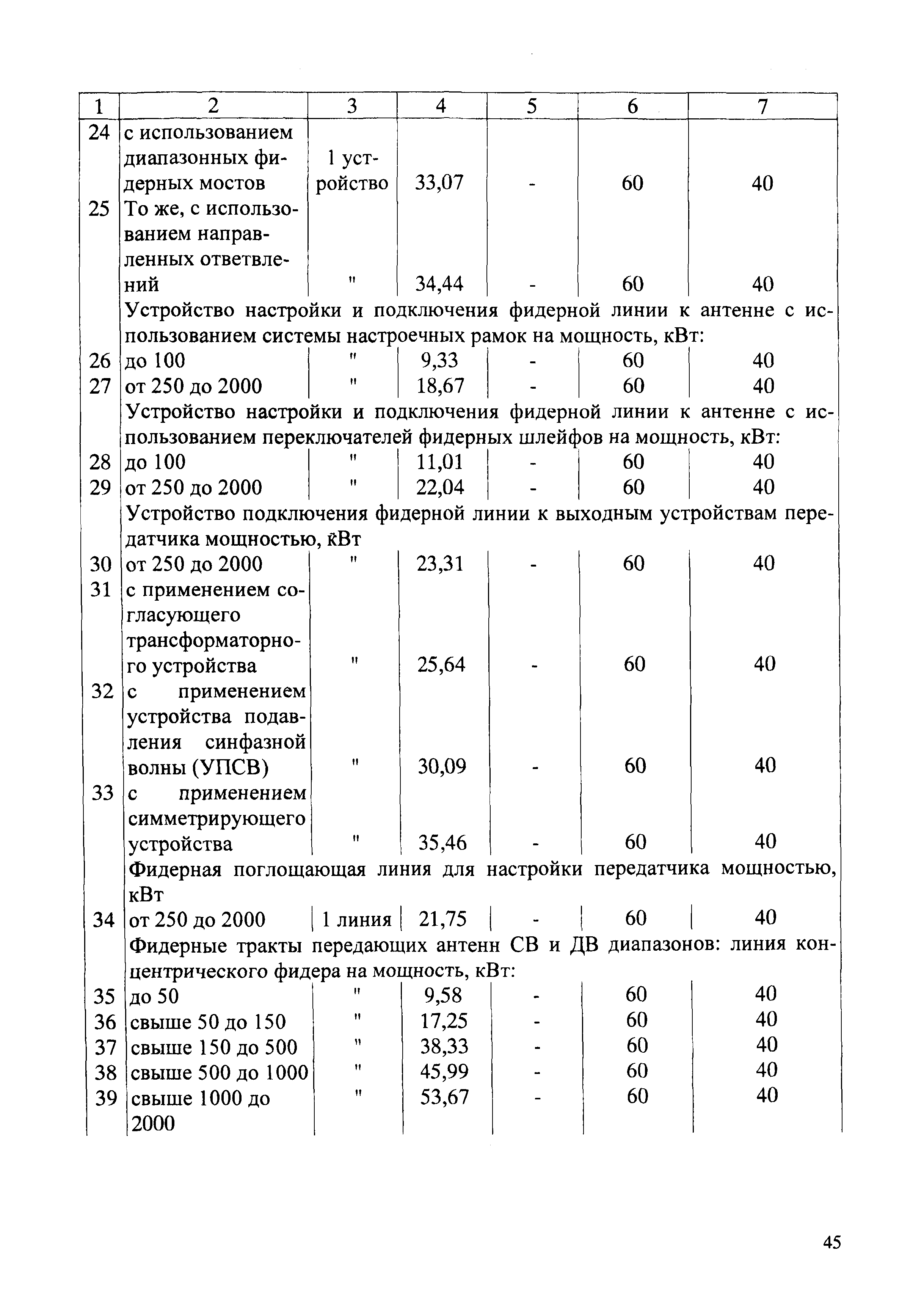 | 1 | 2 | 3 | 4 | 5 | 6 | 7 |
|---|---|---|---|---|---|---|
| 24 | с использованием диапазонных фидерных мостов | 1 устройство | 33,07 | - | 60 | 40 |
| 25 | То же, с использованием направленных ответвлений | " | 34,44 | - | 60 | 40 |
| | Устройство настройки и подключения фидерной линии к антенне с использованием системы настроечных рамок на мощность, кВт: | | | | | |
| 26 | до 100 | " | 9,33 | - | 60 | 40 |
| 27 | от 250 до 2000 | " | 18,67 | - | 60 | 40 |
| | Устройство настройки и подключения фидерной линии к антенне с использованием переключателей фидерных шлейфов на мощность, кВт: | | | | | |
| 28 | до 100 | " | 11,01 | - | 60 | 40 |
| 29 | от 250 до 2000 | " | 22,04 | - | 60 | 40 |
| | Устройство подключения фидерной линии к выходным устройствам передатчика мощностью, кВт | | | | | |
| 30 | от 250 до 2000 | " | 23,31 | - | 60 | 40 |
| 31 | с применением согласующего трансформаторного устройства | " | 25,64 | - | 60 | 40 |
| 32 | с применением устройства подавления синфазной волны (УПСВ) | " | 30,09 | - | 60 | 40 |
| 33 | с применением симметрирующего устройства | " | 35,46 | - | 60 | 40 |
| | Фидерная поглощающая линия для настройки передатчика мощностью, кВт | | | | | |
| 34 | от 250 до 2000 | 1 линия | 21,75 | - | 60 | 40 |
| | Фидерные тракты передающих антенн СВ и ДВ диапазонов: линия концентрического фидера на мощность, кВт: | | | | | |
| 35 | до 50 | " | 9,58 | - | 60 | 40 |
| 36 | свыше 50 до 150 | " | 17,25 | - | 60 | 40 |
| 37 | свыше 150 до 500 | " | 38,33 | - | 60 | 40 |
| 38 | свыше 500 до 1000 | " | 45,99 | - | 60 | 40 |
| 39 | свыше 1000 до 2000 | " | 53,67 | - | 60 | 40 |

45